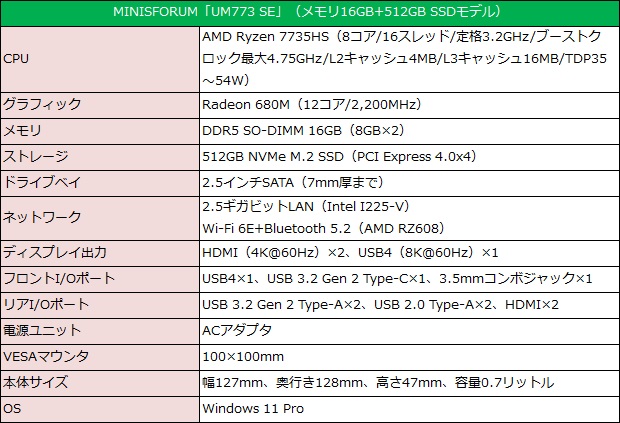 | MINISFORUM「UM773 SE」（メモリ16GB+512GB SSDモデル） | |
|---|---|
| CPU | AMD Ryzen 7735HS（8コア/16スレッド/定格3.2GHz/ブーストクロック最大4.75GHz/L2キャッシュ4MB/L3キャッシュ16MB/TDP35～54W） |
| グラフィック | Radeon 680M（12コア/2,200MHz） |
| メモリ | DDR5 SO-DIMM 16GB（8GB×2） |
| ストレージ | 512GB NVMe M.2 SSD（PCI Express 4.0x4） |
| ドライブベイ | 2.5インチSATA（7mm厚まで） |
| ネットワーク | 2.5ギガビットLAN（Intel I225-V） Wi-Fi 6E+Bluetooth 5.2（AMD RZ608） |
| ディスプレイ出力 | HDMI（4K@60Hz）×2、USB4（8K@60Hz）×1 |
| フロントI/Oポート | USB4×1、USB 3.2 Gen 2 Type-C×1、3.5mmコンボジャック×1 |
| リアI/Oポート | USB 3.2 Gen 2 Type-A×2、USB 2.0 Type-A×2、HDMI×2 |
| 電源ユニット | ACアダプタ |
| VESAマウンタ | 100×100mm |
| 本体サイズ | 幅127mm、奥行き128mm、高さ47mm、容量0.7リットル |
| OS | Windows 11 Pro |